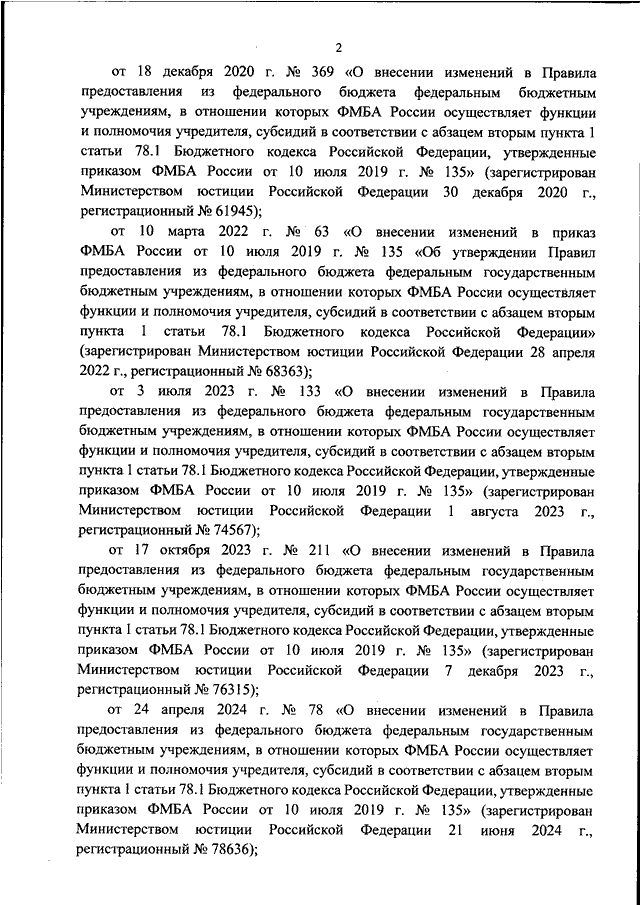 2

от 18 декабря 2020 г. № 369 «О внесении изменений в Правила предоставления из федерального бюджета федеральным бюджетным учреждениям, в отношении которых ФМБА России осуществляет функции и полномочия учредителя, субсидий в соответствии с абзацем вторым пункта 1 статьи 78.1 Бюджетного кодекса Российской Федерации, утвержденные приказом ФМБА России от 10 июля 2019 г. № 135» (зарегистрирован Министерством юстиции Российской Федерации 30 декабря 2020 г., регистрационный № 61945);

от 10 марта 2022 г. № 63 «О внесении изменений в приказ ФМБА России от 10 июля 2019 г. № 135 «Об утверждении Правил предоставления из федерального бюджета федеральным государственным бюджетным учреждениям, в отношении которых ФМБА России осуществляет функции и полномочия учредителя, субсидий в соответствии с абзацем вторым пункта 1 статьи 78.1 Бюджетного кодекса Российской Федерации» (зарегистрирован Министерством юстиции Российской Федерации 28 апреля 2022 г., регистрационный № 68363);

от 3 июля 2023 г. № 133 «О внесении изменений в Правила предоставления из федерального бюджета федеральным государственным бюджетным учреждениям, в отношении которых ФМБА России осуществляет функции и полномочия учредителя, субсидий в соответствии с абзацем вторым пункта 1 статьи 78.1 Бюджетного кодекса Российской Федерации, утвержденные приказом ФМБА России от 10 июля 2019 г. № 135» (зарегистрирован Министерством юстиции Российской Федерации 1 августа 2023 г., регистрационный № 74567);

от 17 октября 2023 г. № 211 «О внесении изменений в Правила предоставления из федерального бюджета федеральным государственным бюджетным учреждениям, в отношении которых ФМБА России осуществляет функции и полномочия учредителя, субсидий в соответствии с абзацем вторым пункта 1 статьи 78.1 Бюджетного кодекса Российской Федерации, утвержденные приказом ФМБА России от 10 июля 2019 г. № 135» (зарегистрирован Министерством юстиции Российской Федерации 7 декабря 2023 г., регистрационный № 76315);

от 24 апреля 2024 г. № 78 «О внесении изменений в Правила предоставления из федерального бюджета федеральным государственным бюджетным учреждениям, в отношении которых ФМБА России осуществляет функции и полномочия учредителя, субсидий в соответствии с абзацем вторым пункта 1 статьи 78.1 Бюджетного кодекса Российской Федерации, утвержденные приказом ФМБА России от 10 июля 2019 г. № 135» (зарегистрирован Министерством юстиции Российской Федерации 21 июня 2024 г., регистрационный № 78636);